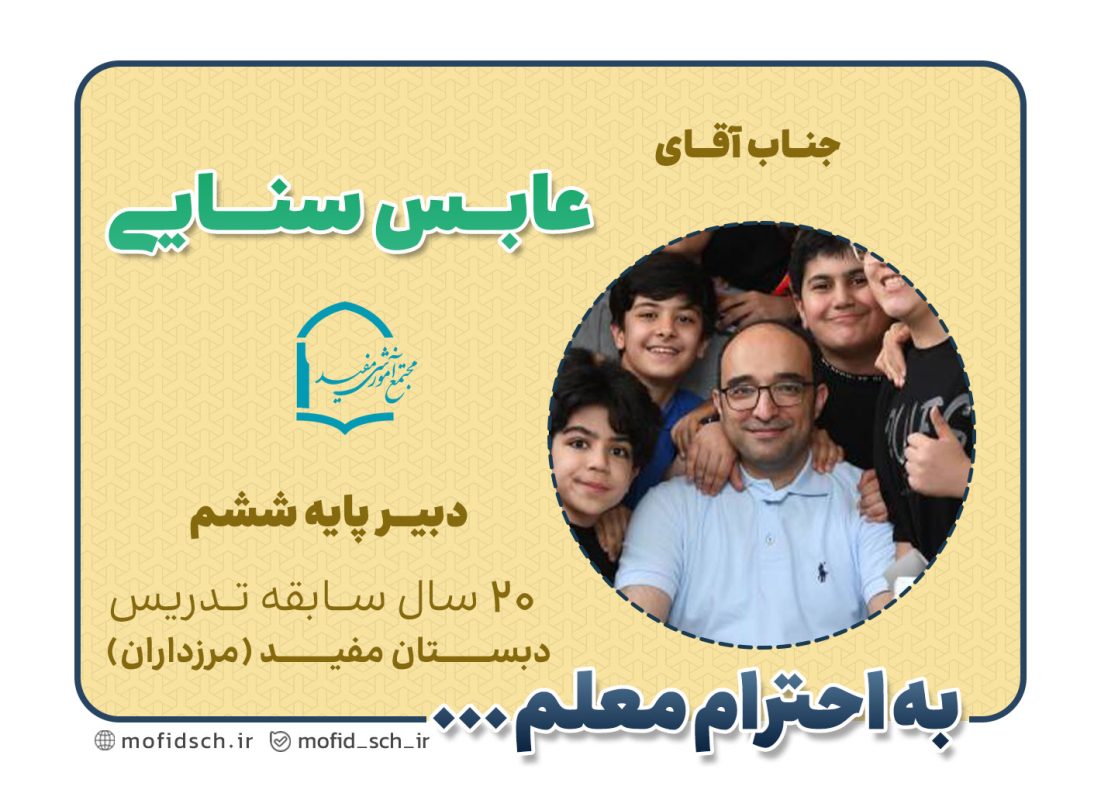 جناب آقای
عابس سنایی

مجتمع آموزشی مفید

دبیر پایه ششم

۲۰ سال سابقه تدریس
دبستان مفید (مرزداران)

به احترام معلم...

mofidsch.ir mofid_sch_ir